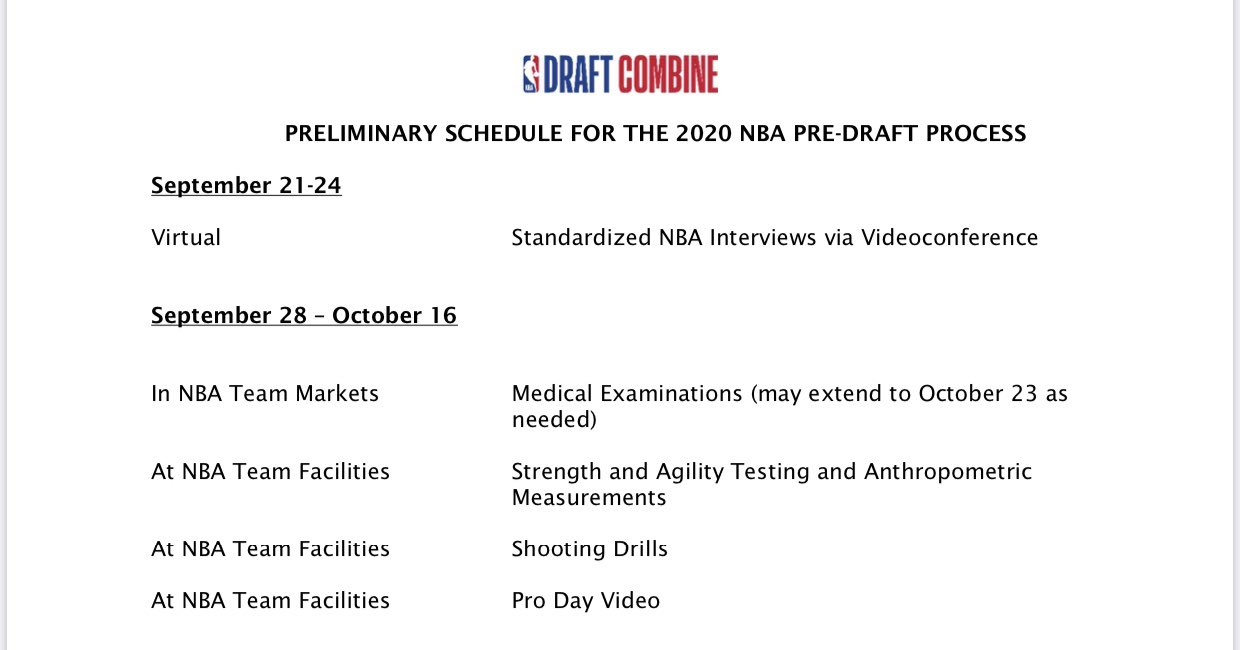 NBA DRAFT COMBINE

PRELIMINARY SCHEDULE FOR THE 2020 NBA PRE-DRAFT PROCESS

September 21-24

Virtual Standardized NBA Interviews via Videoconference

September 28 – October 16

In NBA Team Markets Medical Examinations (may extend to October 23 as needed)

At NBA Team Facilities Strength and Agility Testing and Anthropometric Measurements

At NBA Team Facilities Shooting Drills

At NBA Team Facilities Pro Day Video